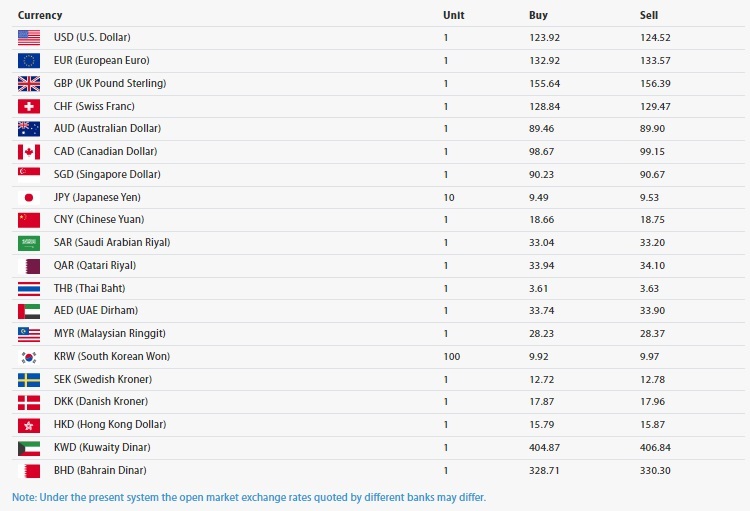 | Currency | Unit | Buy | Sell |
|---|---|---|---|
| USD (U.S. Dollar) | 1 | 123.92 | 124.52 |
| EUR (European Euro) | 1 | 132.92 | 133.57 |
| GBP (UK Pound Sterling) | 1 | 155.64 | 156.39 |
| CHF (Swiss Franc) | 1 | 128.84 | 129.47 |
| AUD (Australian Dollar) | 1 | 89.46 | 89.90 |
| CAD (Canadian Dollar) | 1 | 98.67 | 99.15 |
| SGD (Singapore Dollar) | 1 | 90.23 | 90.67 |
| JPY (Japanese Yen) | 10 | 9.49 | 9.53 |
| CNY (Chinese Yuan) | 1 | 18.66 | 18.75 |
| SAR (Saudi Arabian Riyal) | 1 | 33.04 | 33.20 |
| QAR (Qatari Riyal) | 1 | 33.94 | 34.10 |
| THB (Thai Baht) | 1 | 3.61 | 3.63 |
| AED (UAE Dirham) | 1 | 33.74 | 33.90 |
| MYR (Malaysian Ringgit) | 1 | 28.23 | 28.37 |
| KRW (South Korean Won) | 100 | 9.92 | 9.97 |
| SEK (Swedish Kroner) | 1 | 12.72 | 12.78 |
| DKK (Danish Kroner) | 1 | 17.87 | 17.96 |
| HKD (Hong Kong Dollar) | 1 | 15.79 | 15.87 |
| KWD (Kuwaity Dinar) | 1 | 404.87 | 406.84 |
| BHD (Bahrain Dinar) | 1 | 328.71 | 330.30 |

Note: Under the present system the open market exchange rates quoted by different banks may differ.